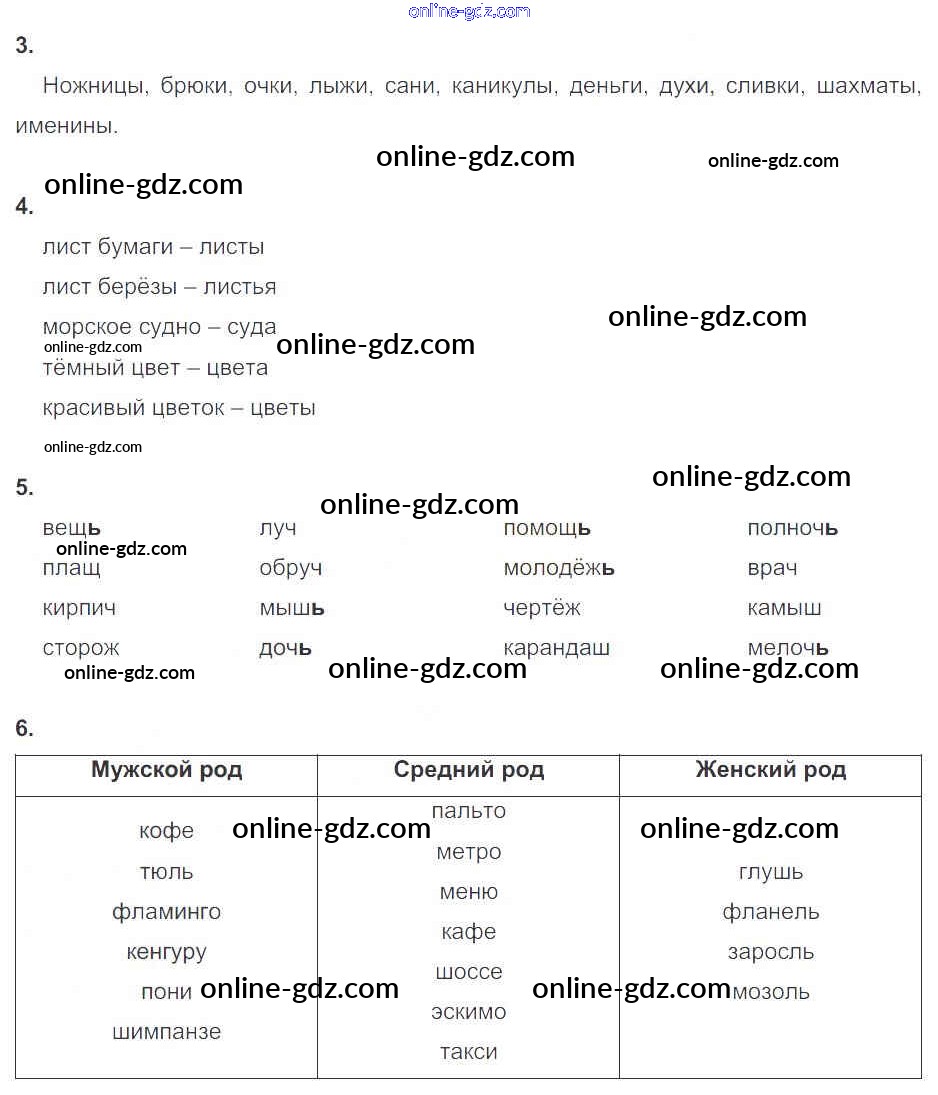 3.

Ножницы, брюки, очки, лыжи, сани, каникулы, деньги, духи, сливки, шахматы, именины.

4.

лист бумаги – листы

лист берёзы – листья

морское судно – суда

тёмный цвет – цвета

красивый цветок – цветы

5.

вещь
плащ
кирпич
сторож

луч
обруч
мышь
дочь

помощь
молодёжь
чертёж
карандаш

полночь
врач
камыш
мелочь

6.

| Мужской род | Средний род | Женский род |
|---|---|---|
| кофе тюль фламинго кенгуру пони шимпанзе | пальто метро меню кафе шоссе эскимо такси | глушь фланель заросль мозоль |

online-gdz.com